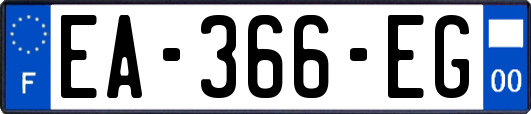 F

EA-366-EG

00